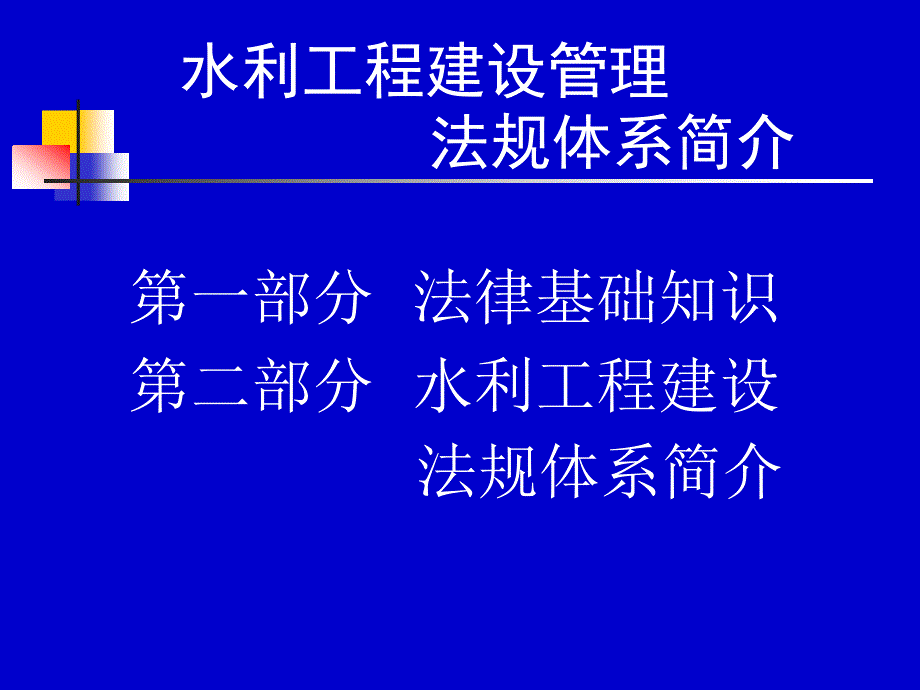 水利工程建设管理
法规体系简介

第一部分 法律基础知识
第二部分 水利工程建设
法规体系简介